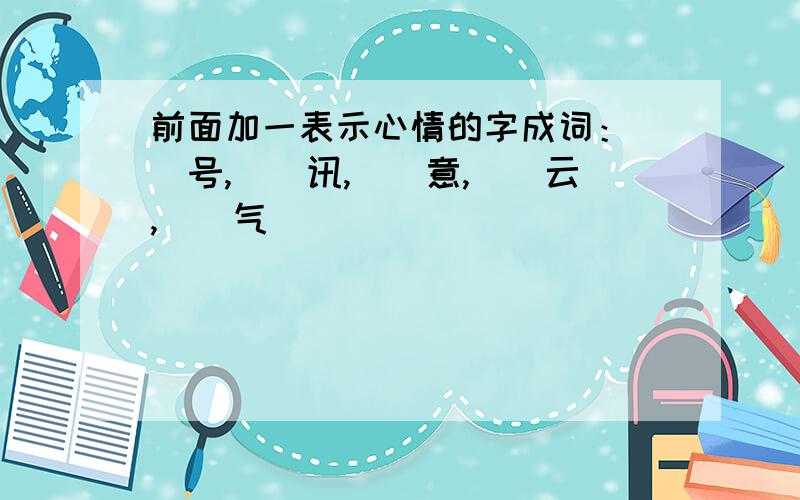 前面加一表示心情的字成词：（）号，（）讯，（）意，（）云，（）气